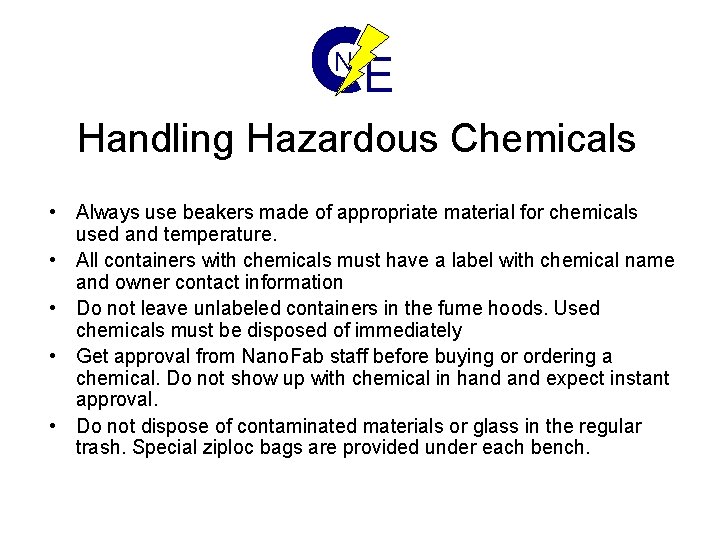 CNE

Handling Hazardous Chemicals

• Always use beakers made of appropriate material for chemicals used and temperature.
• All containers with chemicals must have a label with chemical name and owner contact information
• Do not leave unlabeled containers in the fume hoods. Used chemicals must be disposed of immediately
• Get approval from NanoFab staff before buying or ordering a chemical. Do not show up with chemical in hand and expect instant approval.
• Do not dispose of contaminated materials or glass in the regular trash. Special ziploc bags are provided under each bench.